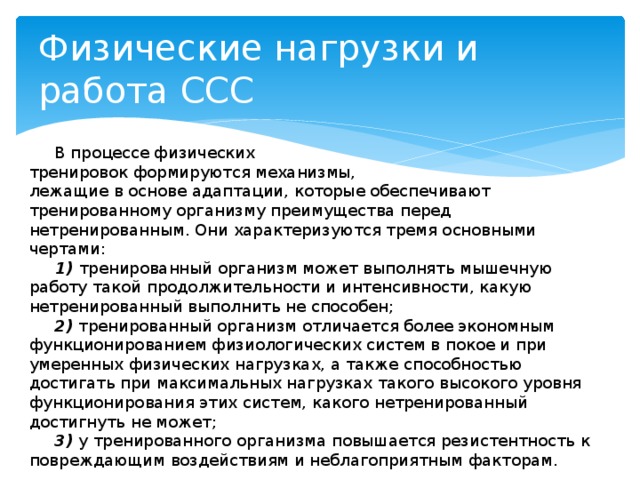 Физические нагрузки и работа ССС

В процессе физических тренировок формируются механизмы, лежащие в основе адаптации, которые обеспечивают тренированному организму преимущества перед нетренированным. Они характеризуются тремя основными чертами:

1) тренированный организм может выполнять мышечную работу такой продолжительности и интенсивности, какую нетренированный выполнить не способен;

2) тренированный организм отличается более экономным функционированием физиологических систем в покое и при умеренных физических нагрузках, а также способностью достигать при максимальных нагрузках такого высокого уровня функционирования этих систем, какого нетренированный достигнуть не может;

3) у тренированного организма повышается резистентность к повреждающим воздействиям и неблагоприятным факторам.